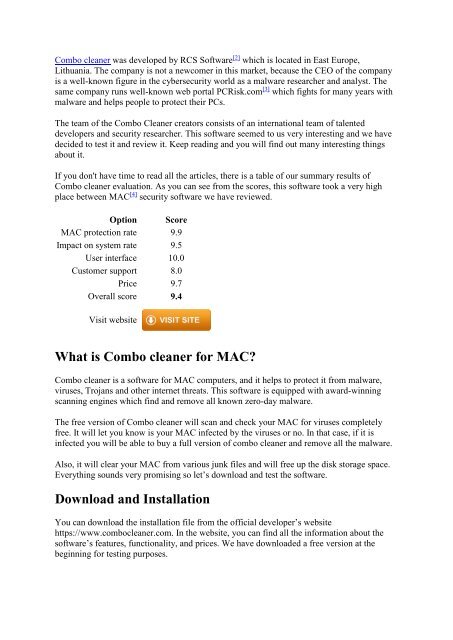 Combo cleaner was developed by RCS Software[2] which is located in East Europe, Lithuania. The company is not a newcomer in this market, because the CEO of the company is a well-known figure in the cybersecurity world as a malware researcher and analyst. The same company runs well-known web portal PCRisk.com[3] which fights for many years with malware and helps people to protect their PCs.

The team of the Combo Cleaner creators consists of an international team of talented developers and security researcher. This software seemed to us very interesting and we have decided to test it and review it. Keep reading and you will find out many interesting things about it.

If you don't have time to read all the articles, there is a table of our summary results of Combo cleaner evaluation. As you can see from the scores, this software took a very high place between MAC[4] security software we have reviewed.

| Option | Score |
|---|---|
| MAC protection rate | 9.9 |
| Impact on system rate | 9.5 |
| User interface | 10.0 |
| Customer support | 8.0 |
| Price | 9.7 |
| Overall score | 9.4 |
| Visit website | VISIT SITE |

What is Combo cleaner for MAC?

Combo cleaner is a software for MAC computers, and it helps to protect it from malware, viruses, Trojans and other internet threats. This software is equipped with award-winning scanning engines which find and remove all known zero-day malware.

The free version of Combo cleaner will scan and check your MAC for viruses completely free. It will let you know is your MAC infected by the viruses or no. In that case, if it is infected you will be able to buy a full version of combo cleaner and remove all the malware.

Also, it will clear your MAC from various junk files and will free up the disk storage space. Everything sounds very promising so let's download and test the software.

Download and Installation

You can download the installation file from the official developer's website https://www.combocleaner.com. In the website, you can find all the information about the software's features, functionality, and prices. We have downloaded a free version at the beginning for testing purposes.